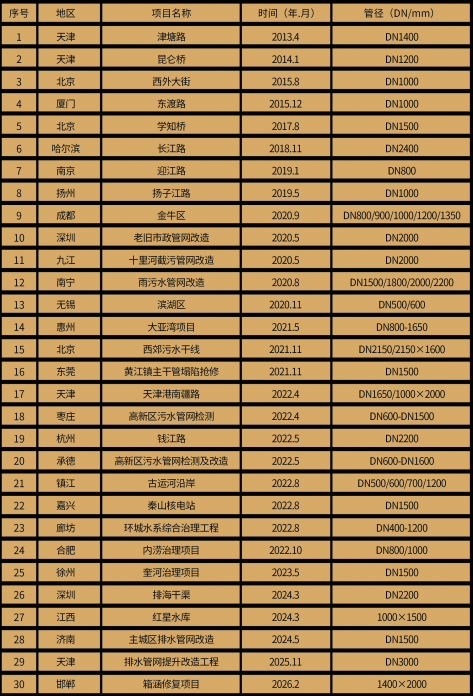 | 序号 | 地区 | 项目名称 | 时间（年.月） | 管径（DN/mm） |
|---|---|---|---|---|
| 1 | 天津 | 津塘路 | 2013.4 | DN1400 |
| 2 | 天津 | 昆仑桥 | 2014.1 | DN1200 |
| 3 | 北京 | 西外大街 | 2015.8 | DN1000 |
| 4 | 厦门 | 东渡路 | 2015.12 | DN1000 |
| 5 | 北京 | 学知桥 | 2017.8 | DN1500 |
| 6 | 哈尔滨 | 长江路 | 2018.11 | DN2400 |
| 7 | 南京 | 迎江路 | 2019.1 | DN800 |
| 8 | 扬州 | 扬子江路 | 2019.5 | DN1000 |
| 9 | 成都 | 金牛区 | 2020.9 | DN800/900/1000/1200/1350 |
| 10 | 深圳 | 老旧市政管网改造 | 2020.5 | DN2000 |
| 11 | 九江 | 十里河截污管网改造 | 2020.5 | DN2000 |
| 12 | 南宁 | 雨污水管网改造 | 2020.8 | DN1500/1800/2000/2200 |
| 13 | 无锡 | 滨湖区 | 2020.11 | DN500/600 |
| 14 | 惠州 | 大亚湾项目 | 2021.5 | DN800-1650 |
| 15 | 北京 | 西郊污水干线 | 2021.11 | DN2150/2150×1600 |
| 16 | 东莞 | 黄江镇主干管塌陷抢修 | 2021.11 | DN1500 |
| 17 | 天津 | 天津港南疆路 | 2022.4 | DN1650/1000×2000 |
| 18 | 枣庄 | 高新区污水管网检测 | 2022.4 | DN600-DN1500 |
| 19 | 杭州 | 钱江路 | 2022.5 | DN2200 |
| 20 | 承德 | 高新区污水管网检测及改造 | 2022.5 | DN600-DN1600 |
| 21 | 镇江 | 古运河沿岸 | 2022.8 | DN500/600/700/1200 |
| 22 | 嘉兴 | 秦山核电站 | 2022.8 | DN1500 |
| 23 | 廊坊 | 环城水系综合治理工程 | 2022.8 | DN400-1200 |
| 24 | 合肥 | 内涝治理项目 | 2022.10 | DN800/1000 |
| 25 | 徐州 | 奎河治理项目 | 2023.5 | DN1500 |
| 26 | 深圳 | 排海干渠 | 2024.3 | DN2200 |
| 27 | 江西 | 红星水库 | 2024.3 | 1000×1500 |
| 28 | 济南 | 主城区排水管网改造 | 2024.5 | DN1500 |
| 29 | 天津 | 排水管网提升改造工程 | 2025.11 | DN3000 |
| 30 | 邯郸 | 箱涵修复项目 | 2026.2 | 1400×2000 |